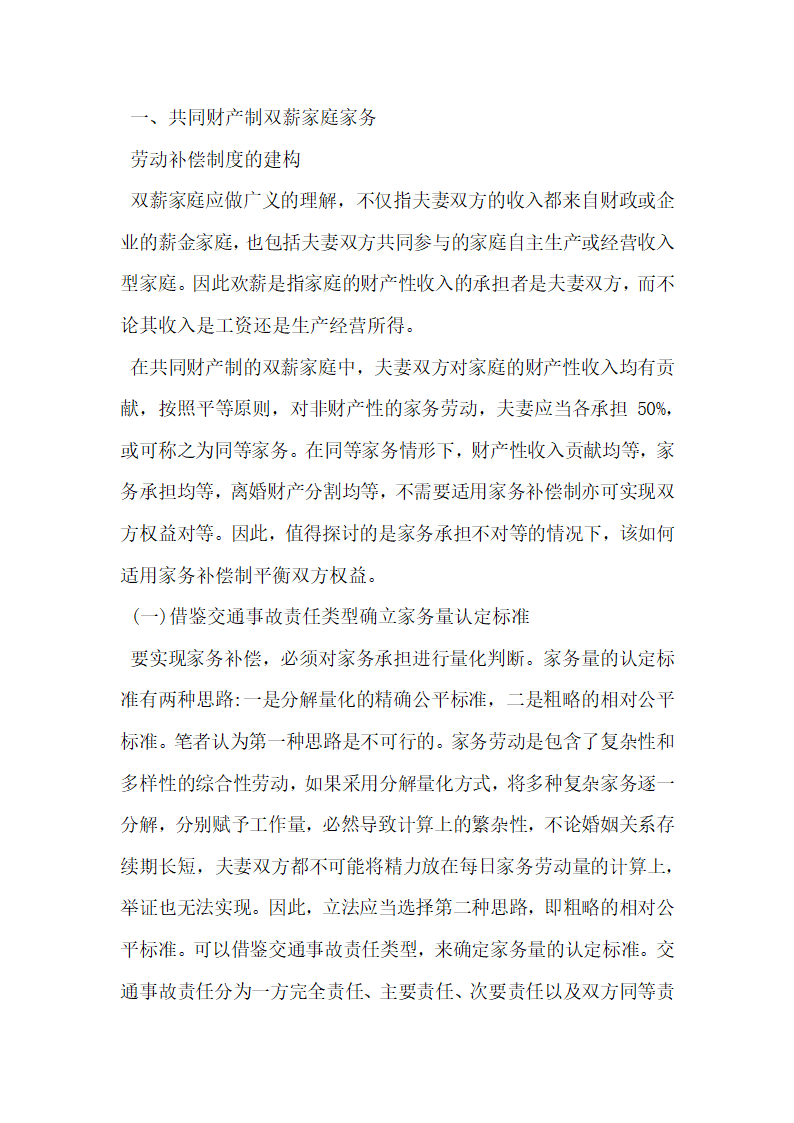 一、共同财产制双薪家庭家务

劳动补偿制度的建构

双薪家庭应做广义的理解，不仅指夫妻双方的收入都来自财政或企业的薪金家庭，也包括夫妻双方共同参与的家庭自主生产或经营收入型家庭。因此欢薪是指家庭的财产性收入的承担者是夫妻双方，而不论其收入是工资还是生产经营所得。

在共同财产制的双薪家庭中，夫妻双方对家庭的财产性收入均有贡献，按照平等原则，对非财产性的家务劳动，夫妻应当各承担 50%，或可称之为同等家务。在同等家务情形下，财产性收入贡献均等，家务承担均等，离婚财产分割均等，不需要适用家务补偿制亦可实现双方权益对等。因此，值得探讨的是家务承担不对等的情况下，该如何适用家务补偿制平衡双方权益。

(一)借鉴交通事故责任类型确立家务量认定标准

要实现家务补偿，必须对家务承担进行量化判断。家务量的认定标准有两种思路:一是分解量化的精确公平标准，二是粗略的相对公平标准。笔者认为第一种思路是不可行的。家务劳动是包含了复杂性和多样性的综合性劳动，如果采用分解量化方式，将多种复杂家务逐一分解，分别赋予工作量，必然导致计算上的繁杂性，不论婚姻关系存续期长短，夫妻双方都不可能将精力放在每日家务劳动量的计算上，举证也无法实现。因此，立法应当选择第二种思路，即粗略的相对公平标准。可以借鉴交通事故责任类型，来确定家务量的认定标准。交通事故责任分为一方完全责任、主要责任、次要责任以及双方同等责